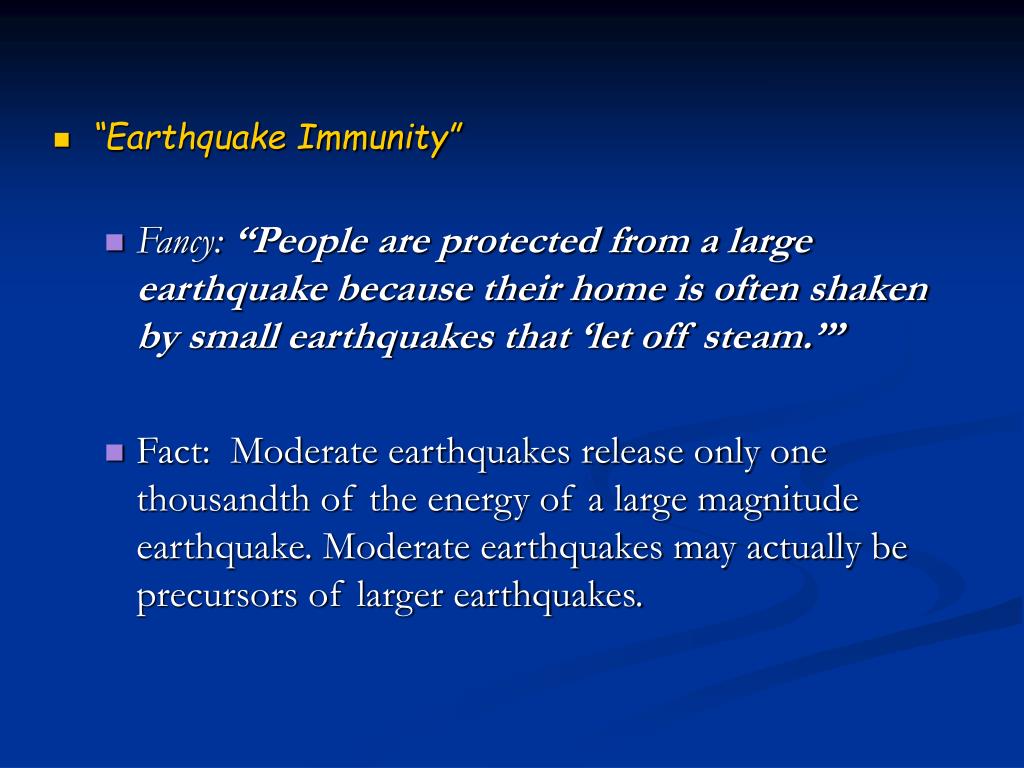 “Earthquake Immunity”

Fancy: “People are protected from a large earthquake because their home is often shaken by small earthquakes that ‘let off steam.’”

Fact: Moderate earthquakes release only one thousandth of the energy of a large magnitude earthquake. Moderate earthquakes may actually be precursors of larger earthquakes.